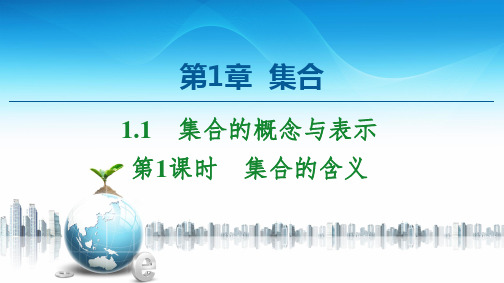 第1章 集合

1.1 集合的概念与表示

第1课时 集合的含义